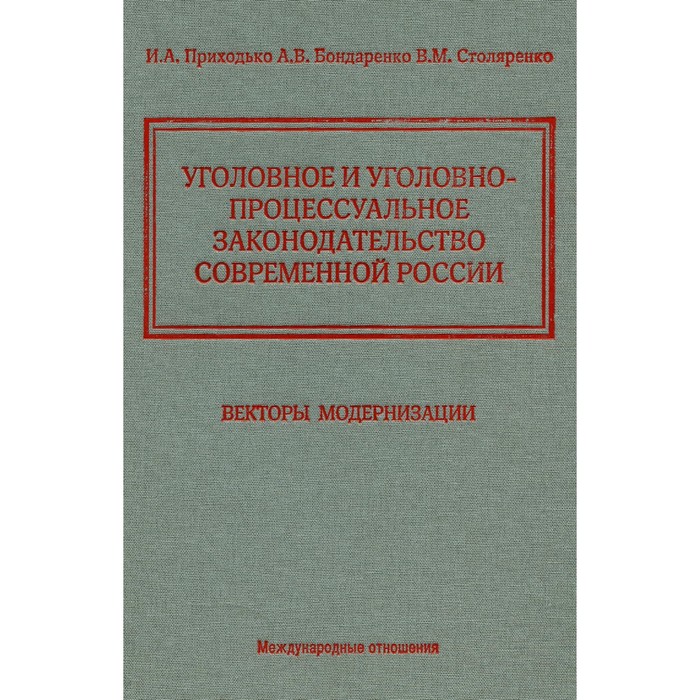 И.А. Приходько А.В. Бондаренко В.М. Столяренко

УГОЛОВНОЕ И УГОЛОВНО-ПРОЦЕССУАЛЬНОЕ ЗАКОНОДАТЕЛЬСТВО СОВРЕМЕННОЙ РОССИИ

ВЕКТОРЫ МОДЕРНИЗАЦИИ

Международные отношения